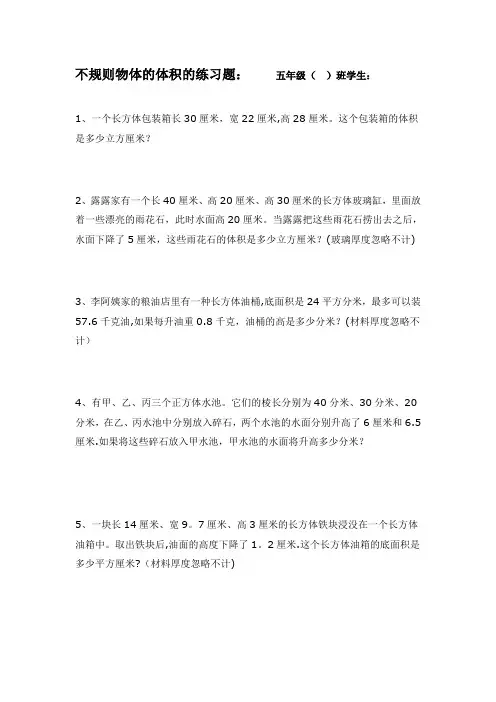 不规则物体的体积的练习题：　　五年级（　）班学生：

1、一个长方体包装箱长 30 厘米，宽 22 厘米,高 28 厘米。这个包装箱的体积是多少立方厘米？

2、露露家有一个长 40 厘米、高 20 厘米、高 30 厘米的长方体玻璃缸，里面放着一些漂亮的雨花石，此时水面高 20 厘米。当露露把这些雨花石捞出去之后，水面下降了 5 厘米，这些雨花石的体积是多少立方厘米？(玻璃厚度忽略不计)

3、李阿姨家的粮油店里有一种长方体油桶,底面积是 24 平方分米，最多可以装 57.6 千克油,如果每升油重 0.8 千克，油桶的高是多少分米？(材料厚度忽略不计)

4、有甲、乙、丙三个正方体水池。它们的棱长分别为 40 分米、30 分米、20 分米，在乙、丙水池中分别放入碎石，两个水池的水面分别升高了 6 厘米和 6.5 厘米.如果将这些碎石放入甲水池，甲水池的水面将升高多少分米？

5、一块长 14 厘米、宽 9。7 厘米、高 3 厘米的长方体铁块浸没在一个长方体油箱中。取出铁块后,油面的高度下降了 1．2 厘米.这个长方体油箱的底面积是多少平方厘米？(材料厚度忽略不计)